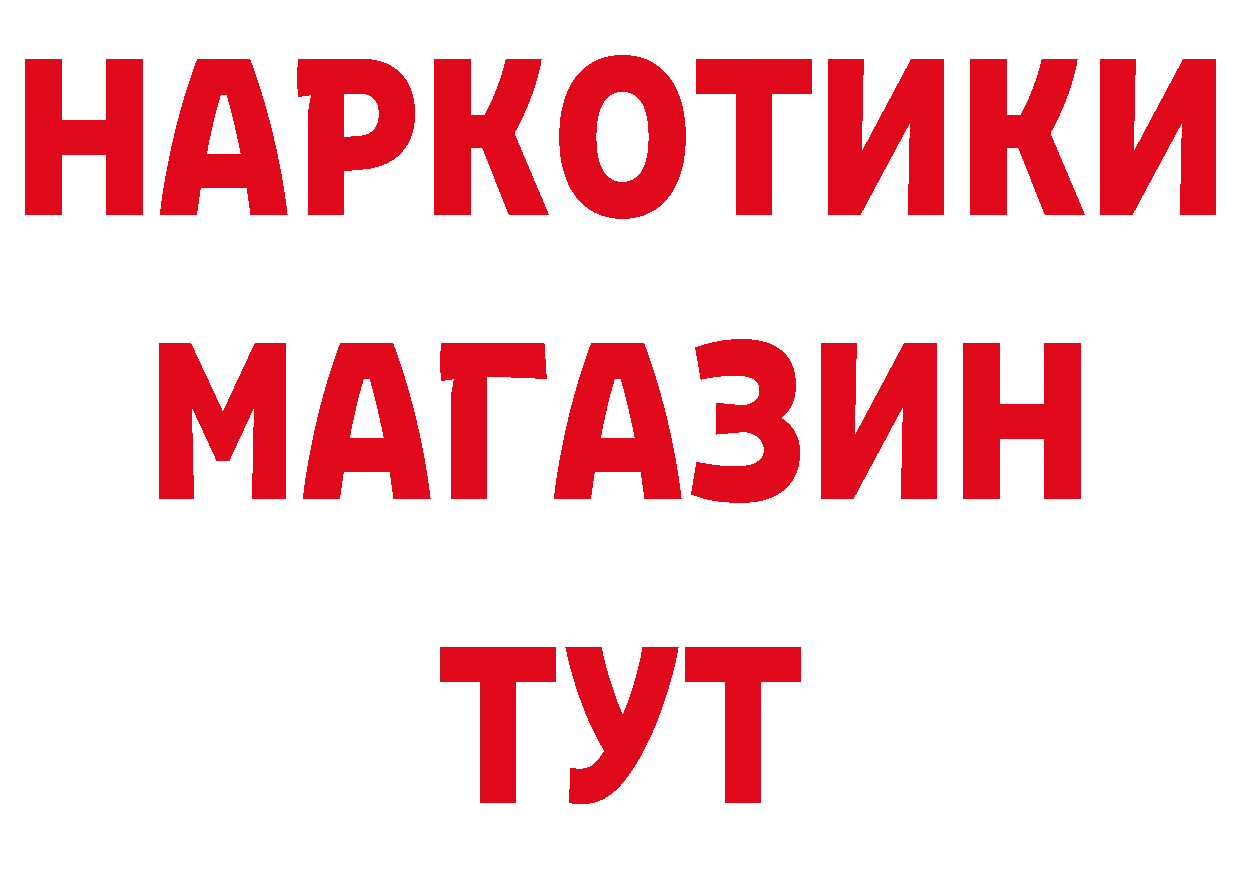 НАРКОТИКИ
МАГАЗИН
ТУТ